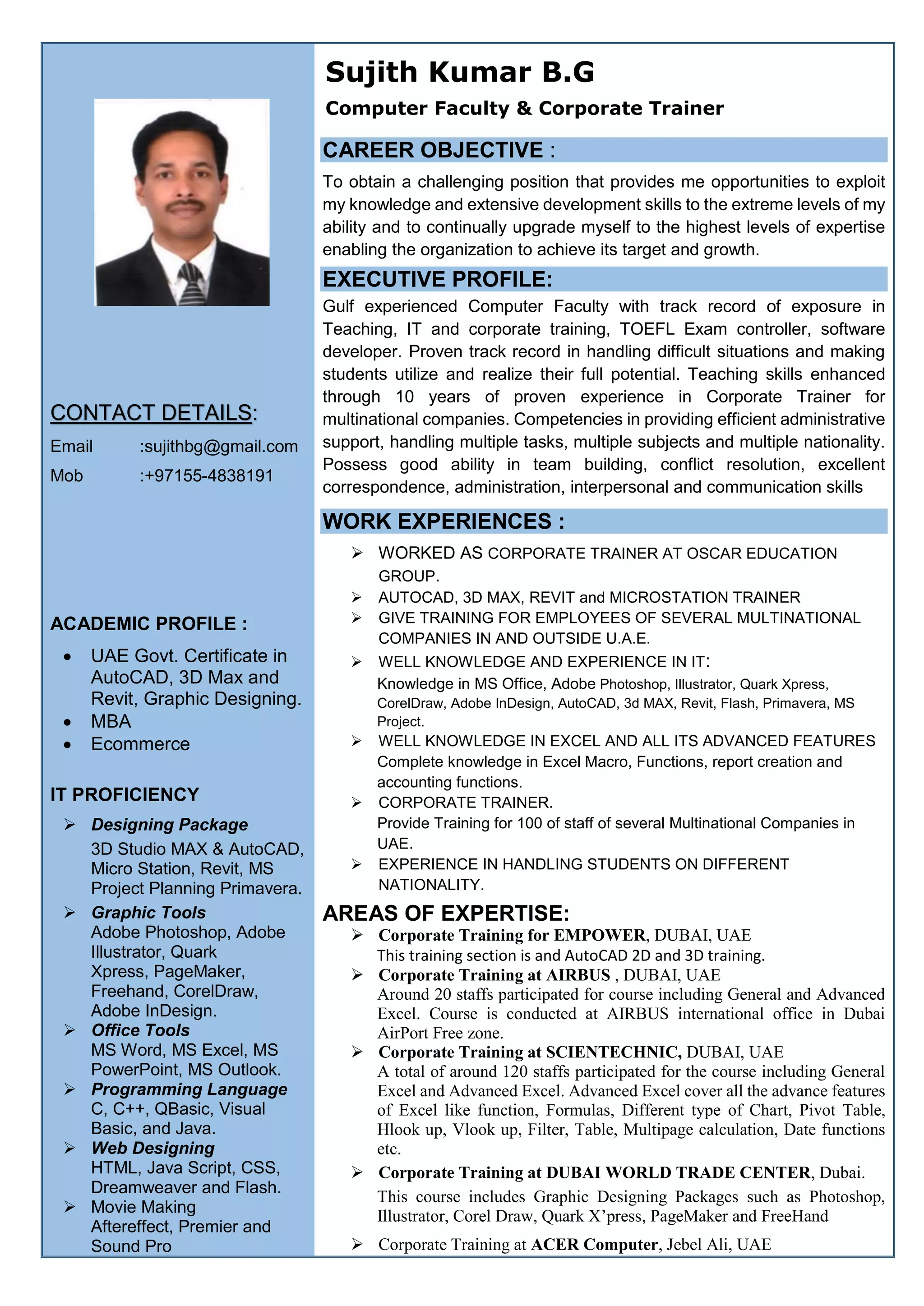 CONTACT DETAILS:

Email :sujithbg@gmail.com

Mob :+97155-4838191

ACADEMIC PROFILE :

• UAE Govt. Certificate in AutoCAD, 3D Max and Revit, Graphic Designing.
• MBA
• Ecommerce

IT PROFICIENCY

➢ Designing Package
3D Studio MAX & AutoCAD, Micro Station, Revit, MS Project Planning Primavera.
➢ Graphic Tools
Adobe Photoshop, Adobe Illustrator, Quark Xpress, PageMaker, Freehand, CorelDraw, Adobe InDesign.
➢ Office Tools
MS Word, MS Excel, MS PowerPoint, MS Outlook.
➢ Programming Language
C, C++, QBasic, Visual Basic, and Java.
➢ Web Designing
HTML, Java Script, CSS, Dreamweaver and Flash.
➢ Movie Making
Aftereffect, Premier and Sound Pro

Sujith Kumar B.G

Computer Faculty & Corporate Trainer

CAREER OBJECTIVE :

To obtain a challenging position that provides me opportunities to exploit my knowledge and extensive development skills to the extreme levels of my ability and to continually upgrade myself to the highest levels of expertise enabling the organization to achieve its target and growth.

EXECUTIVE PROFILE:

Gulf experienced Computer Faculty with track record of exposure in Teaching, IT and corporate training, TOEFL Exam controller, software developer. Proven track record in handling difficult situations and making students utilize and realize their full potential. Teaching skills enhanced through 10 years of proven experience in Corporate Trainer for multinational companies. Competencies in providing efficient administrative support, handling multiple tasks, multiple subjects and multiple nationality. Possess good ability in team building, conflict resolution, excellent correspondence, administration, interpersonal and communication skills

WORK EXPERIENCES :

➢ WORKED AS CORPORATE TRAINER AT OSCAR EDUCATION GROUP.
➢ AUTOCAD, 3D MAX, REVIT and MICROSTATION TRAINER
➢ GIVE TRAINING FOR EMPLOYEES OF SEVERAL MULTINATIONAL COMPANIES IN AND OUTSIDE U.A.E.
➢ WELL KNOWLEDGE AND EXPERIENCE IN IT:
Knowledge in MS Office, Adobe Photoshop, Illustrator, Quark Xpress, CorelDraw, Adobe InDesign, AutoCAD, 3d MAX, Revit, Flash, Primavera, MS Project.
➢ WELL KNOWLEDGE IN EXCEL AND ALL ITS ADVANCED FEATURES
Complete knowledge in Excel Macro, Functions, report creation and accounting functions.
➢ CORPORATE TRAINER.
Provide Training for 100 of staff of several Multinational Companies in UAE.
➢ EXPERIENCE IN HANDLING STUDENTS ON DIFFERENT NATIONALITY.

AREAS OF EXPERTISE:

➢ Corporate Training for EMPOWER, DUBAI, UAE
This training section is and AutoCAD 2D and 3D training.
➢ Corporate Training at AIRBUS , DUBAI, UAE
Around 20 staffs participated for course including General and Advanced Excel. Course is conducted at AIRBUS international office in Dubai AirPort Free zone.
➢ Corporate Training at SCIENTECHNIC, DUBAI, UAE
A total of around 120 staffs participated for the course including General Excel and Advanced Excel. Advanced Excel cover all the advance features of Excel like function, Formulas, Different type of Chart, Pivot Table, Hlook up, Vlook up, Filter, Table, Multipage calculation, Date functions etc.
➢ Corporate Training at DUBAI WORLD TRADE CENTER, Dubai.
This course includes Graphic Designing Packages such as Photoshop, Illustrator, Corel Draw, Quark X'press, PageMaker and FreeHand
➢ Corporate Training at ACER Computer, Jebel Ali, UAE